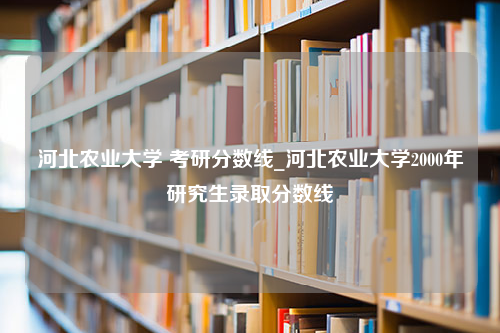 河北农业大学 考研分数线_河北农业大学2000年研究生录取分数线